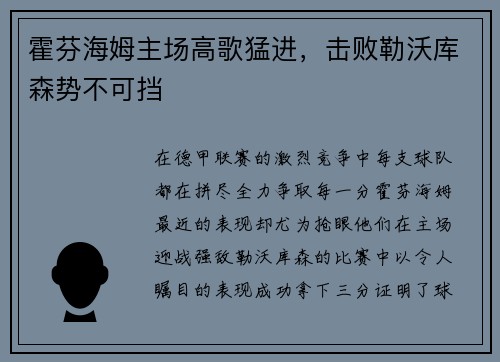 霍芬海姆主场高歌猛进，击败勒沃库森势不可挡

在德甲联赛的激烈竞争中每支球队都在拼尽全力争取每一分霍芬海姆最近的表现却尤为抢眼他们在主场迎战强敌勒沃库森的比赛中以令人瞩目的表现成功拿下三分证明了球